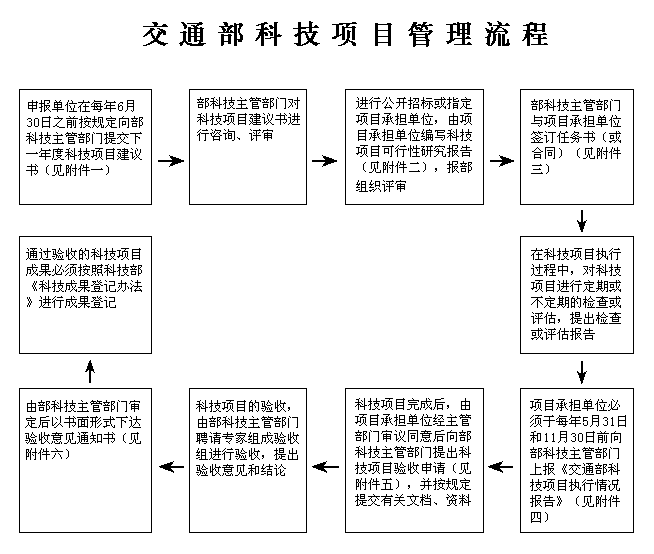 交通部科技项目管理流程

申报单位在每年6月30日之前按规定向部科技主管部门提交下一年度科技项目建议书（见附件一）

部科技主管部门对科技项目建议书进行咨询、评审

进行公开招标或指定项目承担单位，由项目承担单位编写科技项目可行性研究报告（见附件二），报部组织评审

部科技主管部门与项目承担单位签订任务书（或合同）（见附件三）

在科技项目执行过程中，对科技项目进行定期或不定期的检查或评估，提出检查或评估报告

项目承担单位必须于每年5月31日和11月30日前向部科技主管部门上报《交通部科技项目执行情况报告》（见附件四）

科技项目完成后，由项目承担单位经主管部门审议同意后向部科技主管部门提出科技项目验收申请（见附件五），并按规定提交有关文档、资料

科技项目的验收，由部科技主管部门聘请专家组成验收组进行验收，提出验收意见和结论

由部科技主管部门审定后以书面形式下达验收意见通知书（见附件六）

通过验收的科技项目成果必须按照科技部《科技成果登记办法》进行成果登记